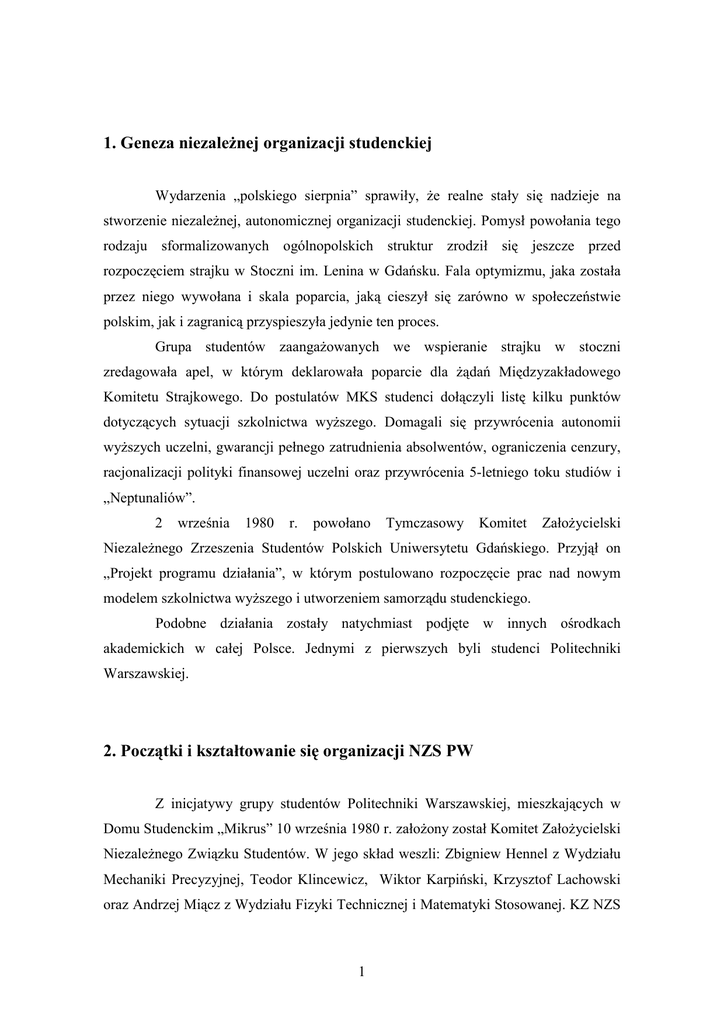 1. Geneza niezależnej organizacji studenckiej

Wydarzenia „polskiego sierpnia” sprawiły, że realne stały się nadzieje na stworzenie niezależnej, autonomicznej organizacji studenckiej. Pomysł powołania tego rodzaju sformalizowanych ogólnopolskich struktur zrodził się jeszcze przed rozpoczęciem strajku w Stoczni im. Lenina w Gdańsku. Fala optymizmu, jaka została przez niego wywołana i skala poparcia, jaką cieszył się zarówno w społeczeństwie polskim, jak i zagranicą przyspieszyła jedynie ten proces.

Grupa studentów zaangażowanych we wspieranie strajku w stoczni zredagowała apel, w którym deklarowała poparcie dla żądań Międzyzakładowego Komitetu Strajkowego. Do postulatów MKS studenci dołączyli listę kilku punktów dotyczących sytuacji szkolnictwa wyższego. Domagali się przywrócenia autonomii wyższych uczelni, gwarancji pełnego zatrudnienia absolwentów, ograniczenia cenzury, racjonalizacji polityki finansowej uczelni oraz przywrócenia 5-letniego toku studiów i „Neptunaliów”.

2 września 1980 r. powołano Tymczasowy Komitet Założycielski Niezależnego Zrzeszenia Studentów Polskich Uniwersytetu Gdańskiego. Przyjął on „Projekt programu działania”, w którym postulowano rozpoczęcie prac nad nowym modelem szkolnictwa wyższego i utworzeniem samorządu studenckiego.

Podobne działania zostały natychmiast podjęte w innych ośrodkach akademickich w całej Polsce. Jednymi z pierwszych byli studenci Politechniki Warszawskiej.

2. Początki i kształtowanie się organizacji NZS PW

Z inicjatywy grupy studentów Politechniki Warszawskiej, mieszkających w Domu Studenckim „Mikrus” 10 września 1980 r. założony został Komitet Założycielski Niezależnego Związku Studentów. W jego skład weszli: Zbigniew Hennel z Wydziału Mechaniki Precyzyjnej, Teodor Klincewicz, Wiktor Karpiński, Krzysztof Lachowski oraz Andrzej Miącz z Wydziału Fizyki Technicznej i Matematyki Stosowanej. KZ NZS

1